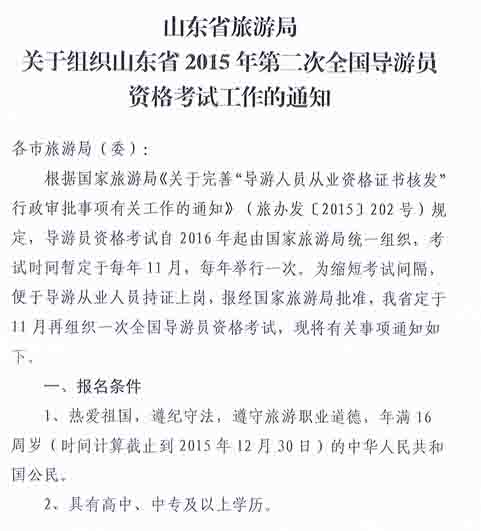 山东省旅游局
关于组织山东省 2015 年第二次全国导游员资格考试工作的通知

各市旅游局（委）：

根据国家旅游局《关于完善“导游人员从业资格证书核发”行政审批事项有关工作的通知》（旅办发〔2015〕202 号）规定，导游员资格考试自 2016 年起由国家旅游局统一组织，考试时间暂定于每年 11 月，每年举行一次。为缩短考试间隔，便于导游从业人员持证上岗，报经国家旅游局批准，我省定于 11 月再组织一次全国导游员资格考试，现将有关事项通知如下。

一、报名条件

1、热爱祖国，遵纪守法，遵守旅游职业道德，年满 16 周岁（时间计算截止到 2015 年 12 月 30 日）的中华人民共和国公民。

2、具有高中、中专及以上学历。